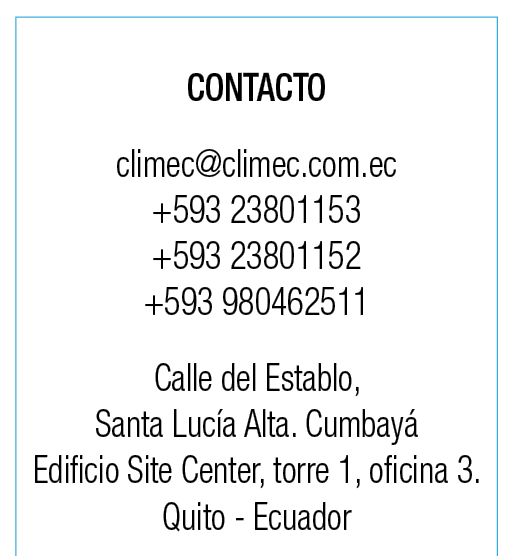 CONTACTO

climec@climec.com.ec
+593 23801153
+593 23801152
+593 980462511

Calle del Establo,
Santa Lucía Alta. Cumbayá
Edificio Site Center, torre 1, oficina 3.
Quito - Ecuador